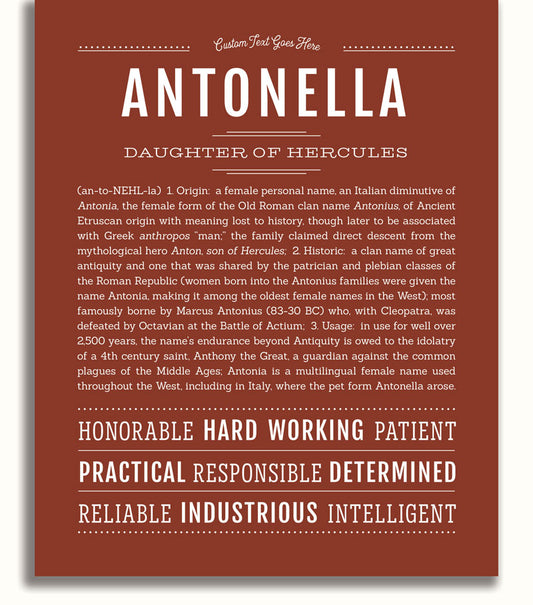 Custom Text Goes Here

ANTONELLA

DAUGHTER OF HERCULES

(an-to-NEHL-la) 1. Origin: a female personal name, an Italian diminutive of Antonia, the female form of the Old Roman clan name Antonius, of Ancient Etruscan origin with meaning lost to history, though later to be associated with Greek anthropos "man;" the family claimed direct descent from the mythological hero Anton, son of Hercules; 2. Historic: a clan name of great antiquity and one that was shared by the patrician and plebian classes of the Roman Republic (women born into the Antonius families were given the name Antonia, making it among the oldest female names in the West); most famously borne by Marcus Antonius (83-30 BC) who, with Cleopatra, was defeated by Octavian at the Battle of Actium; 3. Usage: in use for well over 2,500 years, the name's endurance beyond Antiquity is owed to the idolatry of a 4th century saint, Anthony the Great, a guardian against the common plagues of the Middle Ages; Antonia is a multilingual female name used throughout the West, including in Italy, where the pet form Antonella arose.

HONORABLE HARD WORKING PATIENT

PRACTICAL RESPONSIBLE DETERMINED

RELIABLE INDUSTRIOUS INTELLIGENT